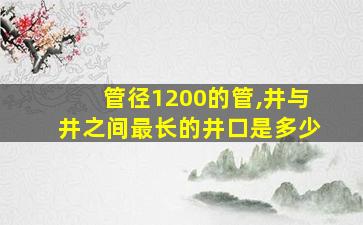 管径1200的管,井与井之间最长的井口是多少